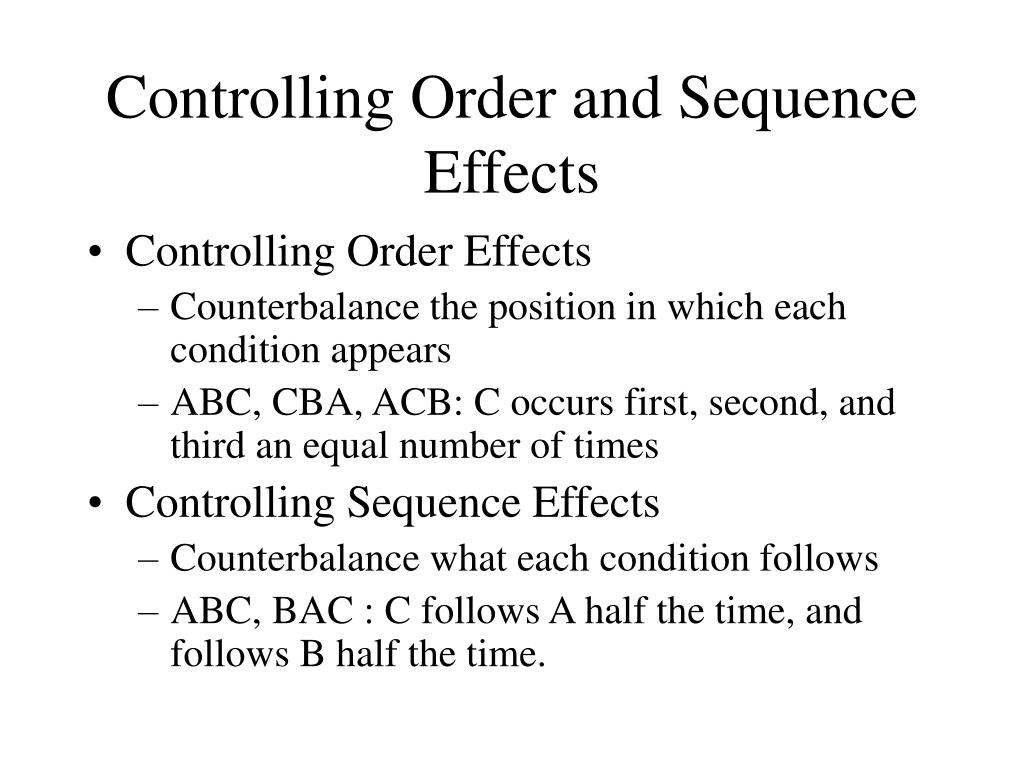 Controlling Order and Sequence Effects

• Controlling Order Effects
– Counterbalance the position in which each condition appears
– ABC, CBA, ACB: C occurs first, second, and third an equal number of times
• Controlling Sequence Effects
– Counterbalance what each condition follows
– ABC, BAC : C follows A half the time, and follows B half the time.